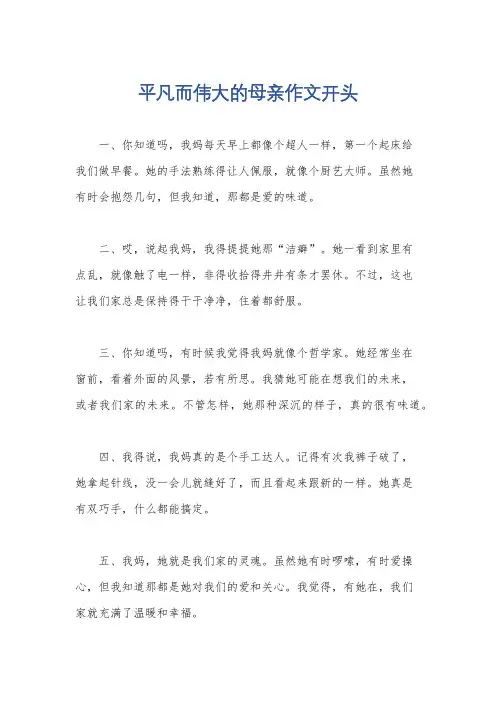 平凡而伟大的母亲作文开头

一、你知道吗，我妈每天早上都像个超人一样，第一个起床给我们做早餐。她的手法熟练得让人佩服，就像个厨艺大师。虽然她有时会抱怨几句，但我知道，那都是爱的味道。

二、哎，说起我妈，我得提提她那“洁癖”。她一看到家里有点乱，就像触了电一样，非得收拾得井井有条才罢休。不过，这也让我们家总是保持得干干净净，住着都舒服。

三、你知道吗，有时候我觉得我妈就像个哲学家。她经常坐在窗前，看着外面的风景，若有所思。我猜她可能在想我们的未来，或者我们家的未来。不管怎样，她那种深沉的样子，真的很有味道。

四、我得说，我妈真的是个手工达人。记得有次我裤子破了，她拿起针线，没一会儿就缝好了，而且看起来跟新的一样。她真是有双巧手，什么都能搞定。

五、我妈，她就是我们家的灵魂。虽然她有时啰嗦，有时爱操心，但我知道那都是她对我们的爱和关心。我觉得，有她在，我们家就充满了温暖和幸福。